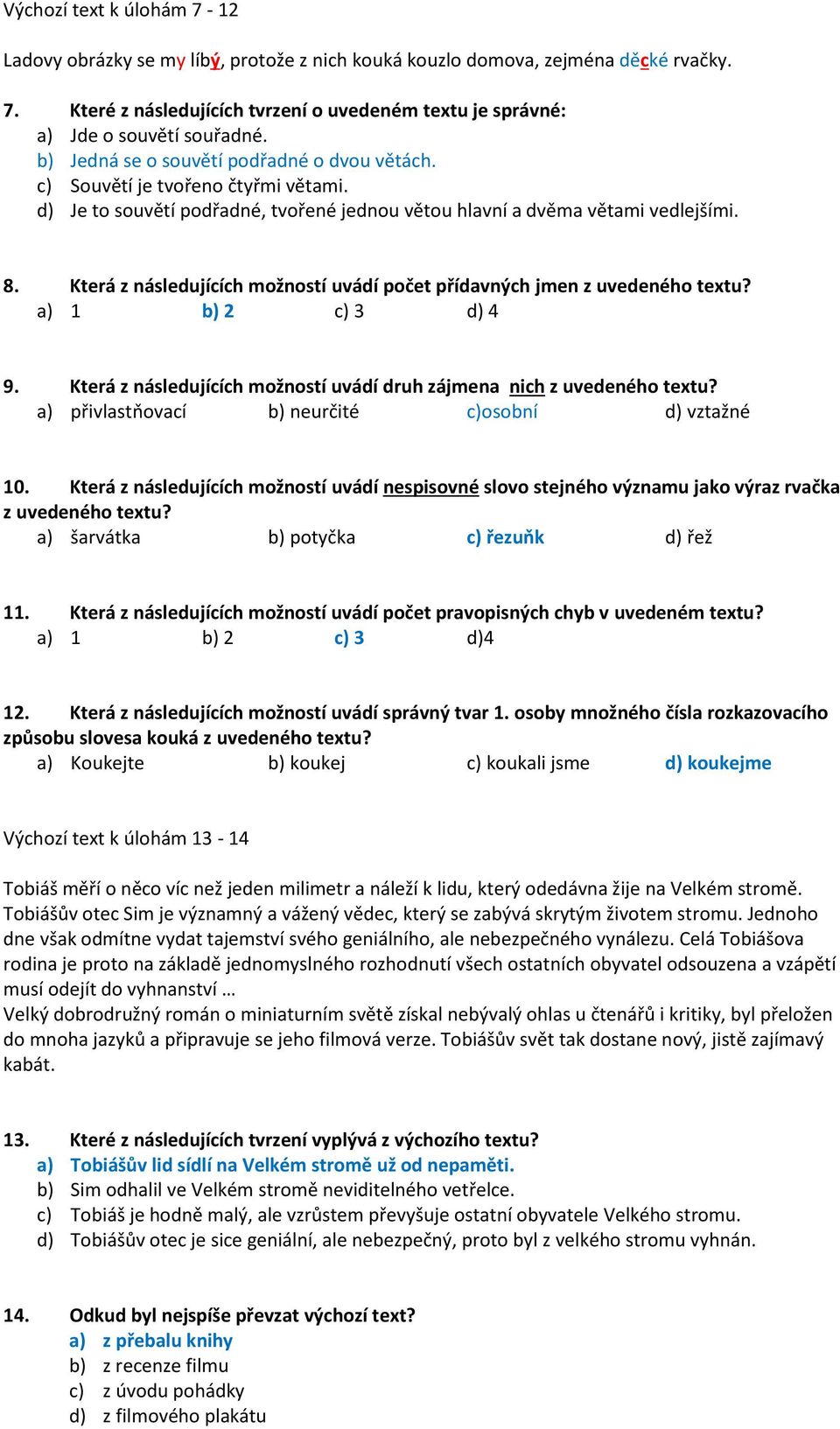 Výchozí text k úlohám 7 - 12

Ladovy obrázky se my líbý, protože z nich kouká kouzlo domova, zejména děcké rvačky.

7. Které z následujících tvrzení o uvedeném textu je správné:
a) Jde o souvětí souřadné.
b) Jedná se o souvětí podřadné o dvou větách.
c) Souvětí je tvořeno čtyřmi větami.
d) Je to souvětí podřadné, tvořené jednou větou hlavní a dvěma větami vedlejšími.

8. Která z následujících možností uvádí počet přídavných jmen z uvedeného textu?
a) 1 b) 2 c) 3 d) 4

9. Která z následujících možností uvádí druh zájmena nich z uvedeného textu?
a) přivlastňovací b) neurčité c)osobní d) vztažné

10. Která z následujících možností uvádí nespisovné slovo stejného významu jako výraz rvačka z uvedeného textu?
a) šarvátka b) potyčka c) řezuňk d) řež

11. Která z následujících možností uvádí počet pravopisných chyb v uvedeném textu?
a) 1 b) 2 c) 3 d)4

12. Která z následujících možností uvádí správný tvar 1. osoby množného čísla rozkazovacího způsobu slovesa kouká z uvedeného textu?
a) Koukejte b) koukej c) koukali jsme d) koukejme

Výchozí text k úlohám 13 - 14

Tobiáš měří o něco víc než jeden milimetr a náleží k lidu, který odedávna žije na Velkém stromě. Tobiášův otec Sim je významný a vážený vědec, který se zabývá skrytým životem stromu. Jednoho dne však odmítne vydat tajemství svého geniálního, ale nebezpečného vynálezu. Celá Tobiášova rodina je proto na základě jednomyslného rozhodnutí všech ostatních obyvatel odsouzena a vzápětí musí odejít do vyhnanství …
Velký dobrodružný román o miniaturním světě získal nebývalý ohlas u čtenářů i kritiky, byl přeložen do mnoha jazyků a připravuje se jeho filmová verze. Tobiášův svět tak dostane nový, jistě zajímavý kabát.

13. Které z následujících tvrzení vyplývá z výchozího textu?
a) Tobiášův lid sídlí na Velkém stromě už od nepaměti.
b) Sim odhalil ve Velkém stromě neviditelného vetřelce.
c) Tobiáš je hodně malý, ale vzrůstem převyšuje ostatní obyvatele Velkého stromu.
d) Tobiášův otec je sice geniální, ale nebezpečný, proto byl z velkého stromu vyhnán.

14. Odkud byl nejspíše převzat výchozí text?
a) z přebalu knihy
b) z recenze filmu
c) z úvodu pohádky
d) z filmového plakátu